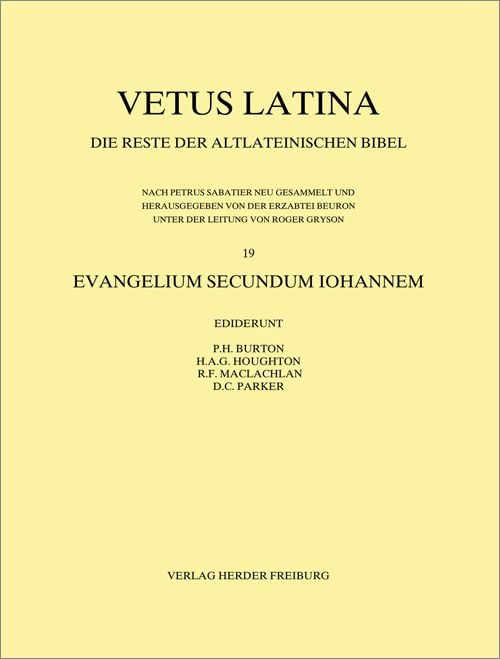 VETUS LATINA

DIE RESTE DER ALTLATEINISCHEN BIBEL

NACH PETRUS SABATIER NEU GESAMMELT UND HERAUSGEGEBEN VON DER ERZABTEI BEURON UNTER DER LEITUNG VON ROGER GRYSON

19

EVANGELIUM SECUNDUM IOHANNEM

EDIDERUNT

P.H. BURTON
H.A.G. HOUGHTON
R.F. MACLACHLAN
D.C. PARKER

VERLAG HERDER FREIBURG